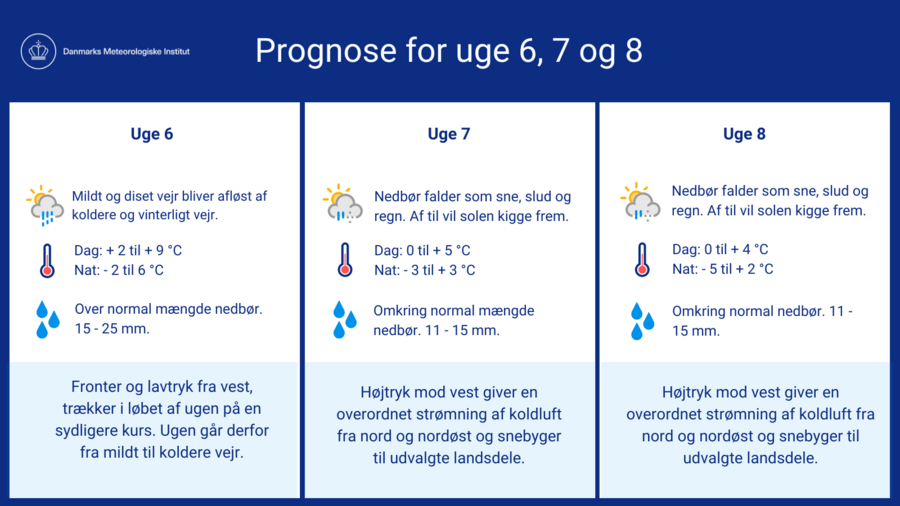 Danmarks Meteorologiske Institut

Prognose for uge 6, 7 og 8

Uge 6

Mildt og diset vejr bliver afløst af koldere og vinterligt vejr.

Dag: + 2 til + 9 °C
Nat: - 2 til 6 °C

Over normal mængde nedbør. 15 - 25 mm.

Fronter og lavtryk fra vest, trækker i løbet af ugen på en sydligere kurs. Ugen går derfor fra mildt til koldere vejr.

Uge 7

Nedbør falder som sne, slud og regn. Af til vil solen kigge frem.

Dag: 0 til + 5 °C
Nat: - 3 til + 3 °C

Omkring normal mængde nedbør. 11 - 15 mm.

Højtryk mod vest giver en overordnet strømning af koldluft fra nord og nordøst og snebyger til udvalgte landsdele.

Uge 8

Nedbør falder som sne, slud og regn. Af til vil solen kigge frem.

Dag: 0 til + 4 °C
Nat: - 5 til + 2 °C

Omkring normal nedbør. 11 - 15 mm.

Højtryk mod vest giver en overordnet strømning af koldluft fra nord og nordøst og snebyger til udvalgte landsdele.